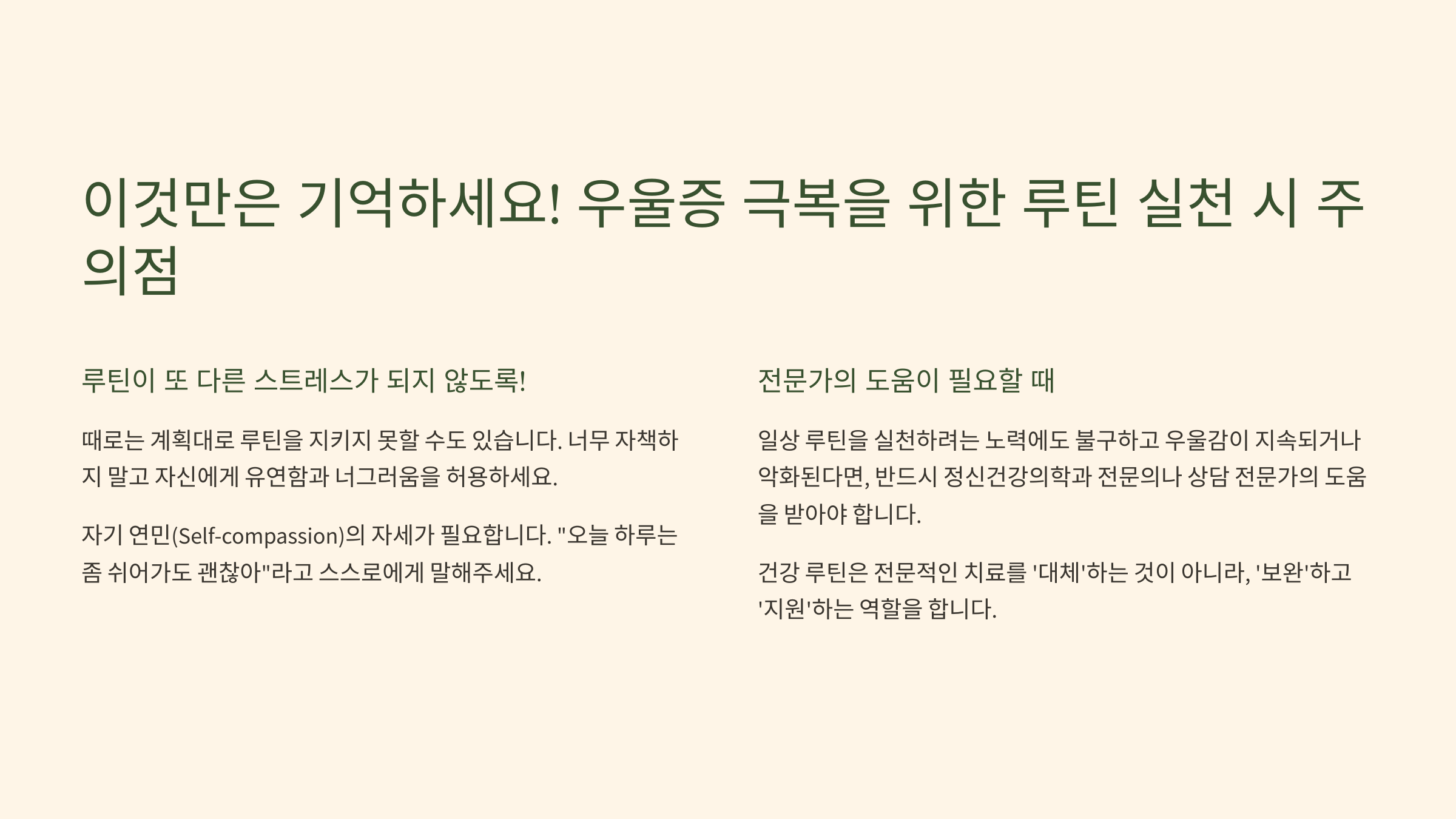 이것만은 기억하세요! 우울증 극복을 위한 루틴 실천 시 주의점

루틴이 또 다른 스트레스가 되지 않도록!

때로는 계획대로 루틴을 지키지 못할 수도 있습니다. 너무 자책하지 말고 자신에게 유연함과 너그러움을 허용하세요.

자기 연민(Self-compassion)의 자세가 필요합니다. "오늘 하루는 좀 쉬어가도 괜찮아"라고 스스로에게 말해주세요.

전문가의 도움이 필요할 때

일상 루틴을 실천하려는 노력에도 불구하고 우울감이 지속되거나 악화된다면, 반드시 정신건강의학과 전문의나 상담 전문가의 도움을 받아야 합니다.

건강 루틴은 전문적인 치료를 '대체'하는 것이 아니라, '보완'하고 '지원'하는 역할을 합니다.